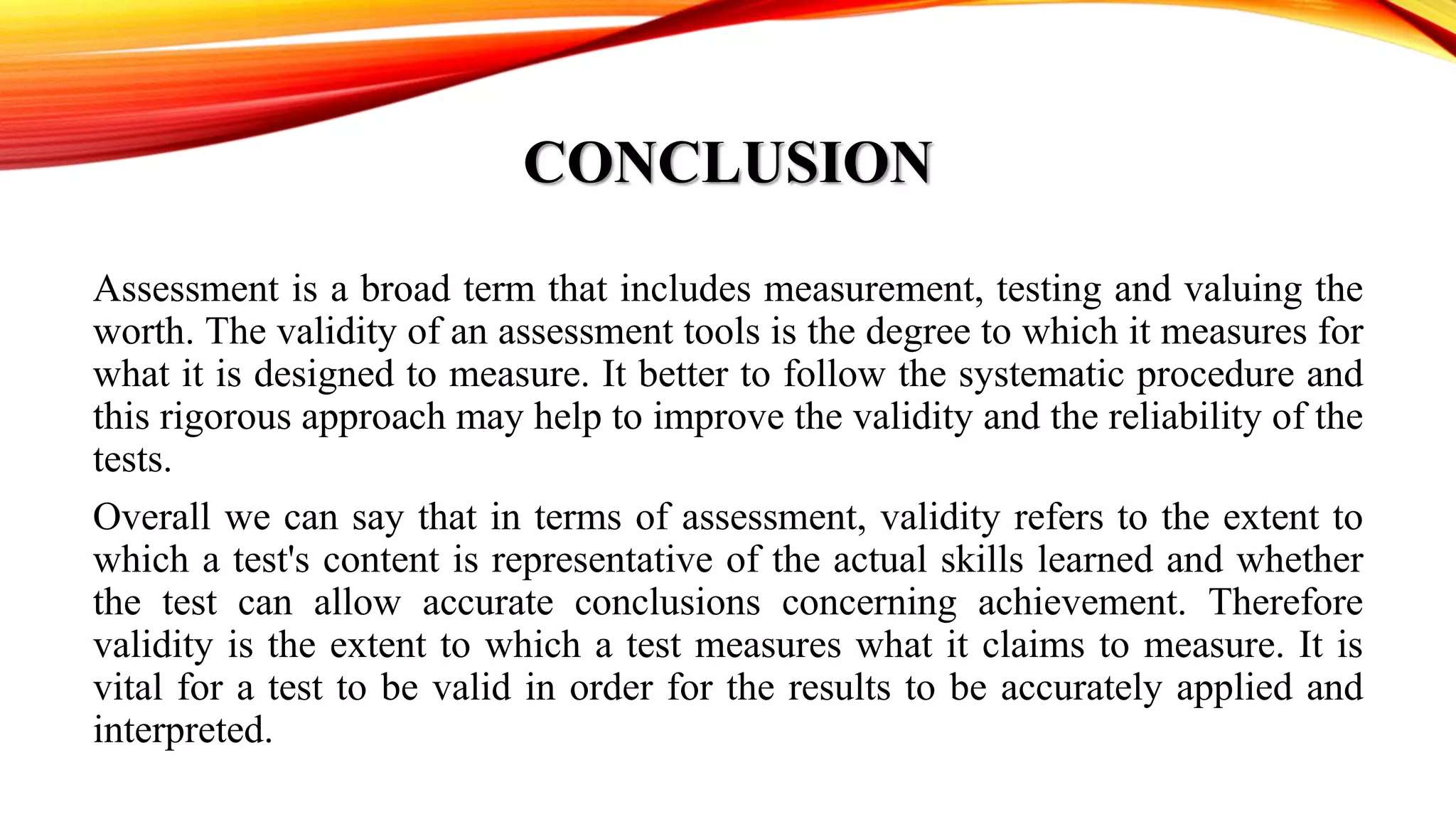 CONCLUSION

Assessment is a broad term that includes measurement, testing and valuing the worth. The validity of an assessment tools is the degree to which it measures for what it is designed to measure. It better to follow the systematic procedure and this rigorous approach may help to improve the validity and the reliability of the tests.

Overall we can say that in terms of assessment, validity refers to the extent to which a test's content is representative of the actual skills learned and whether the test can allow accurate conclusions concerning achievement. Therefore validity is the extent to which a test measures what it claims to measure. It is vital for a test to be valid in order for the results to be accurately applied and interpreted.